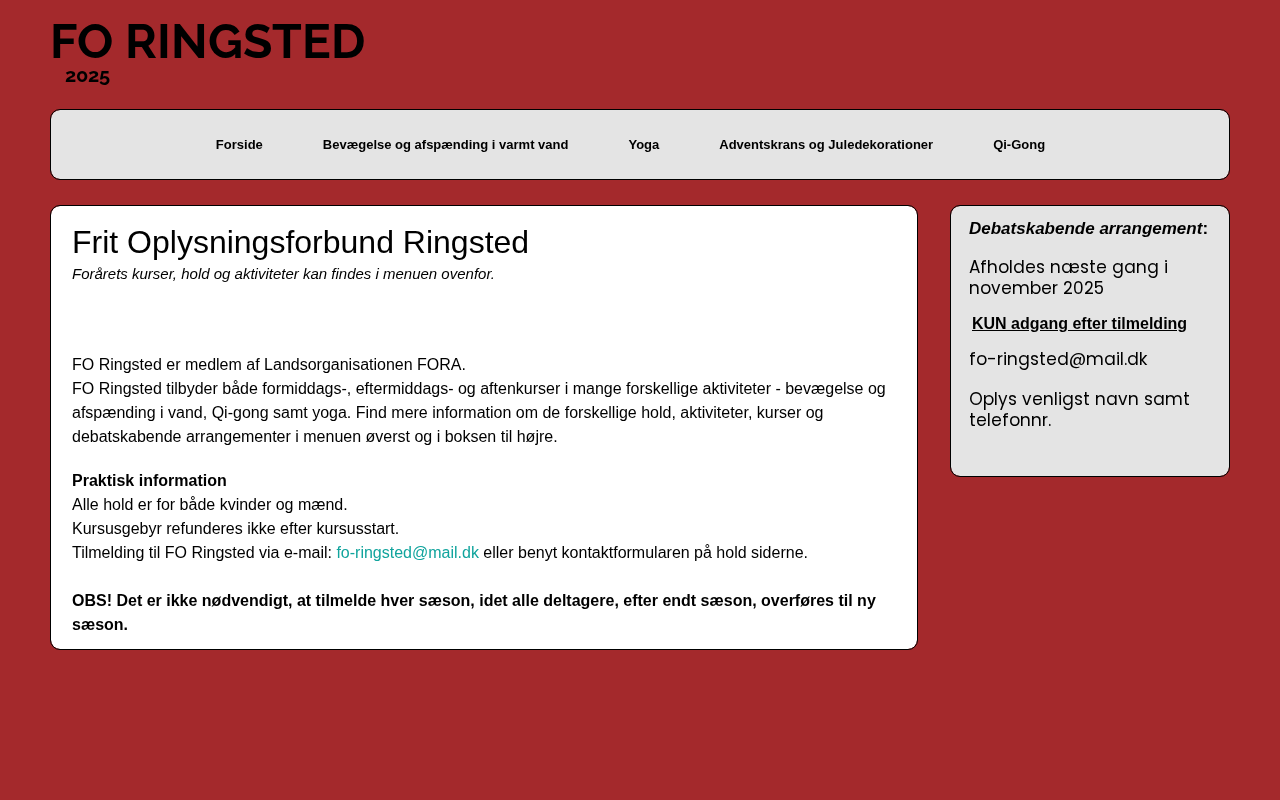 FO RINGSTED
2025

Forside Bevægelse og afspænding i varmt vand Yoga Adventskrans og Juledekorationer Qi-Gong

Frit Oplysningsforbund Ringsted
Forårets kurser, hold og aktiviteter kan findes i menuen ovenfor.

FO Ringsted er medlem af Landsorganisationen FORA.
FO Ringsted tilbyder både formiddags-, eftermiddags- og aftenkurser i mange forskellige aktiviteter - bevægelse og afspænding i vand, Qi-gong samt yoga. Find mere information om de forskellige hold, aktiviteter, kurser og debatskabende arrangementer i menuen øverst og i boksen til højre.

Praktisk information
Alle hold er for både kvinder og mænd.
Kursusgebyr refunderes ikke efter kursusstart.
Tilmelding til FO Ringsted via e-mail: fo-ringsted@mail.dk eller benyt kontaktformularen på hold siderne.

OBS! Det er ikke nødvendigt, at tilmelde hver sæson, idet alle deltagere, efter endt sæson, overføres til ny sæson.

Debatskabende arrangement:

Afholdes næste gang i november 2025

KUN adgang efter tilmelding

fo-ringsted@mail.dk

Oplys venligst navn samt telefonnr.